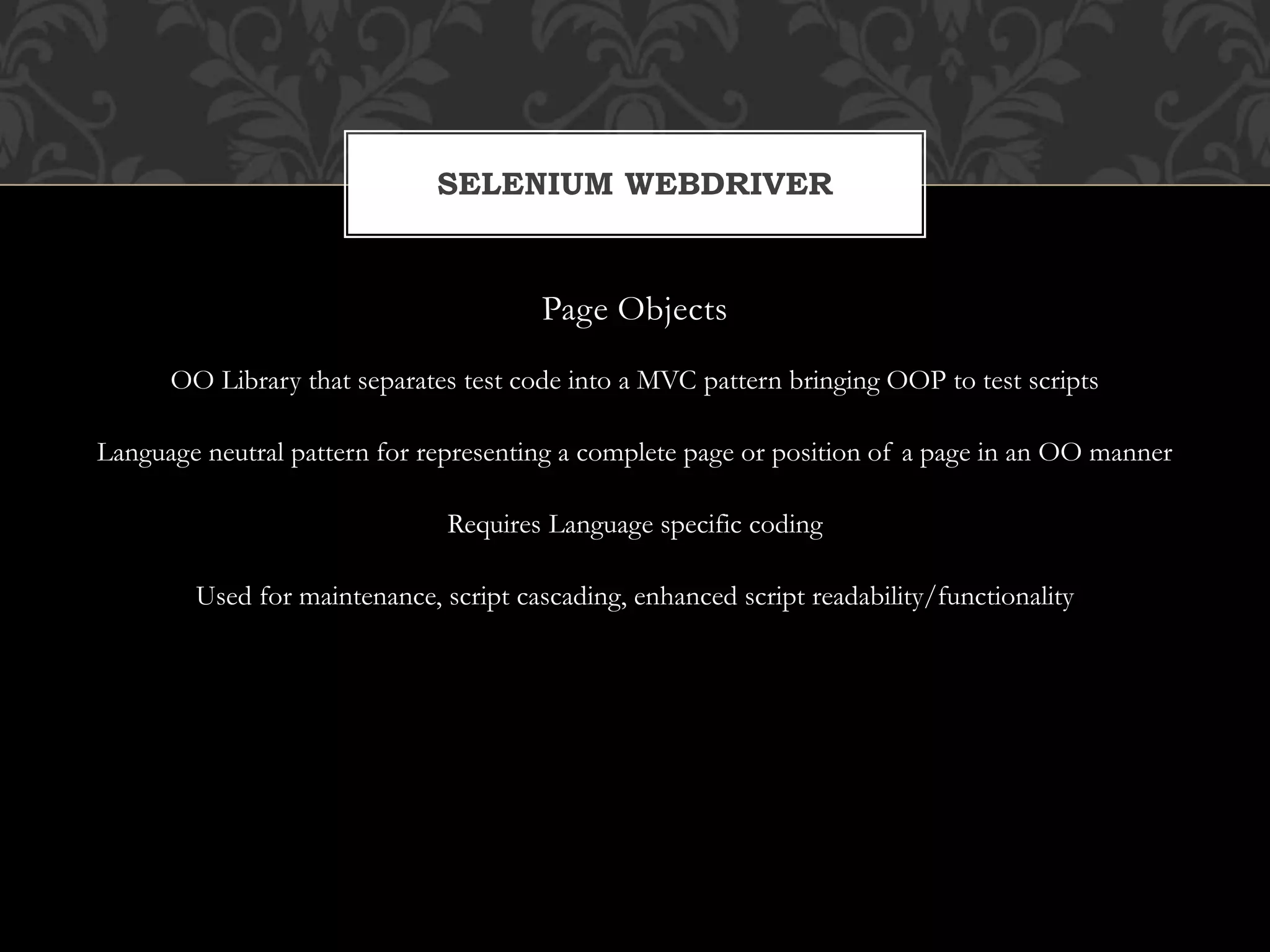 SELENIUM WEBDRIVER

Page Objects

OO Library that separates test code into a MVC pattern bringing OOP to test scripts

Language neutral pattern for representing a complete page or position of a page in an OO manner

Requires Language specific coding

Used for maintenance, script cascading, enhanced script readability/functionality